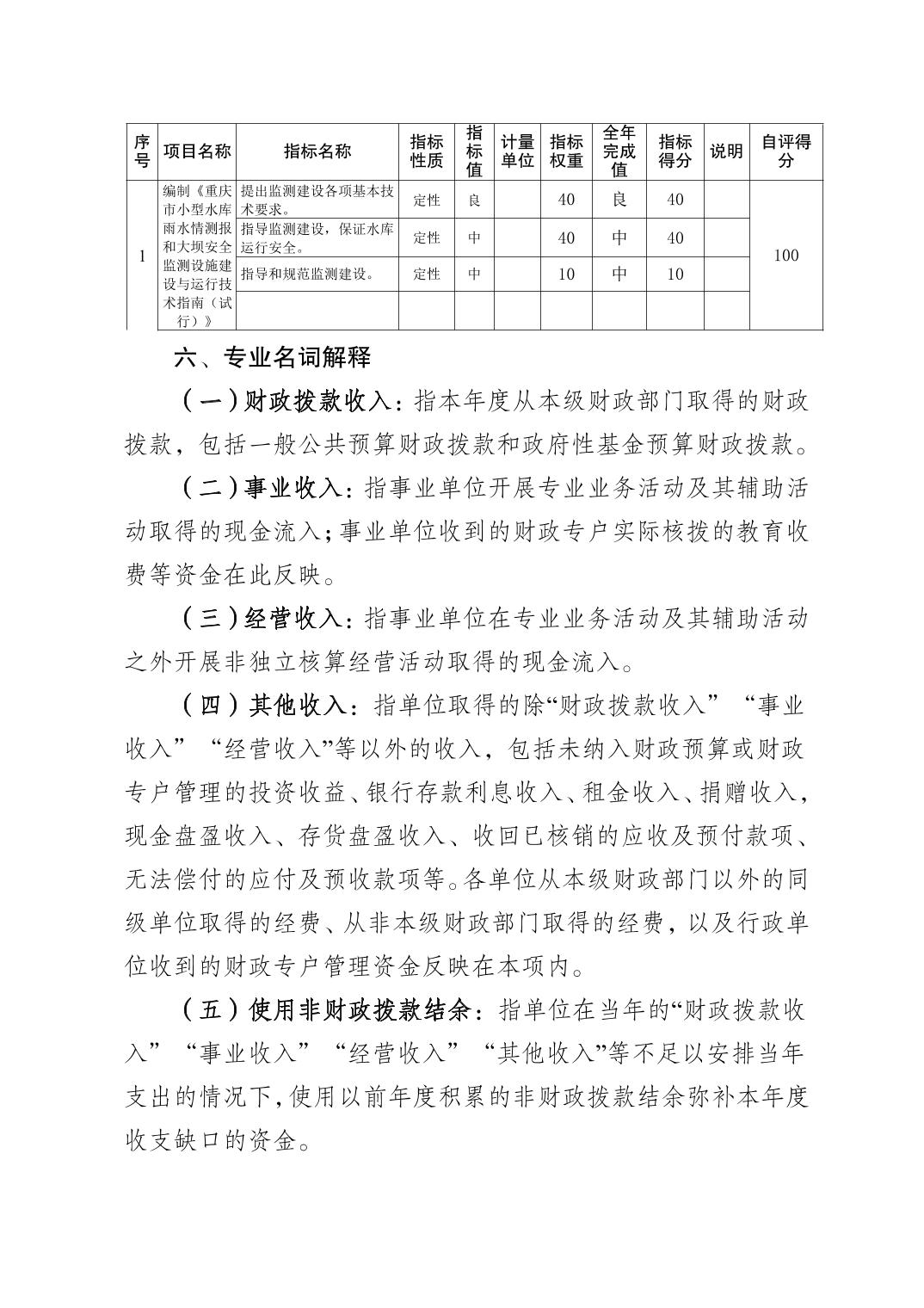 | 序号 | 项目名称 | 指标名称 | 指标性质 | 指标值 | 计量单位 | 指标权重 | 全年完成值 | 指标得分 | 说明 | 自评得分 |
|---|---|---|---|---|---|---|---|---|---|---|
| 1 | 编制《重庆市小型水库雨水情测报和大坝安全监测设施建设与运行技术指南（试行）》 | 提出监测建设各项基本技术要求。 | 定性 | 良 | | 40 | 良 | 40 | | 100 |
| | | 指导监测建设，保证水库运行安全。 | 定性 | 中 | | 40 | 中 | 40 | | |
| | | 指导和规范监测建设。 | 定性 | 中 | | 10 | 中 | 10 | | |
| | | | | | | | | | | |

六、专业名词解释

（一）财政拨款收入：指本年度从本级财政部门取得的财政拨款，包括一般公共预算财政拨款和政府性基金预算财政拨款。

（二）事业收入：指事业单位开展专业业务活动及其辅助活动取得的现金流入；事业单位收到的财政专户实际核拨的教育收费等资金在此反映。

（三）经营收入：指事业单位在专业业务活动及其辅助活动之外开展非独立核算经营活动取得的现金流入。

（四）其他收入：指单位取得的除“财政拨款收入”“事业收入”“经营收入”等以外的收入，包括未纳入财政预算或财政专户管理的投资收益、银行存款利息收入、租金收入、捐赠收入，现金盘盈收入、存货盘盈收入、收回已核销的应收及预付款项、无法偿付的应付及预收款项等。各单位从本级财政部门以外的同级单位取得的经费、从非本级财政部门取得的经费，以及行政单位收到的财政专户管理资金反映在本项内。

（五）使用非财政拨款结余：指单位在当年的“财政拨款收入”“事业收入”“经营收入”“其他收入”等不足以安排当年支出的情况下，使用以前年度积累的非财政拨款结余弥补本年度收支缺口的资金。